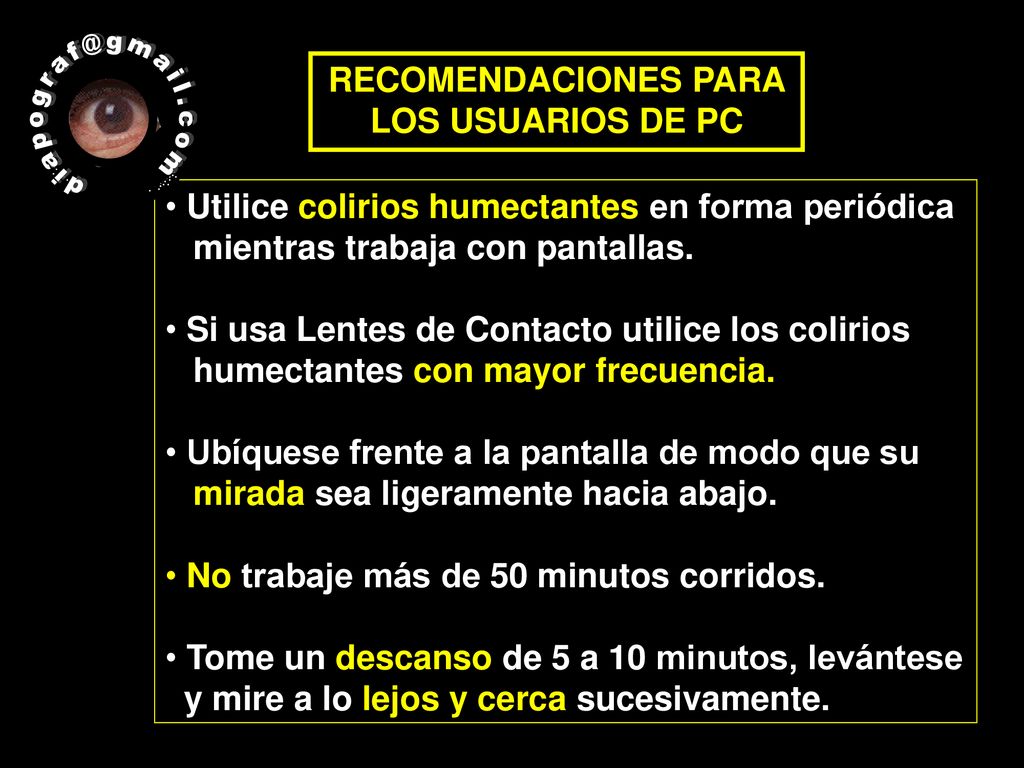 diapograf@gmail.com

RECOMENDACIONES PARA LOS USUARIOS DE PC

• Utilice colirios humectantes en forma periódica mientras trabaja con pantallas.

• Si usa Lentes de Contacto utilice los colirios humectantes con mayor frecuencia.

• Ubíquese frente a la pantalla de modo que su mirada sea ligeramente hacia abajo.

• No trabaje más de 50 minutos corridos.

• Tome un descanso de 5 a 10 minutos, levántese y mire a lo lejos y cerca sucesivamente.